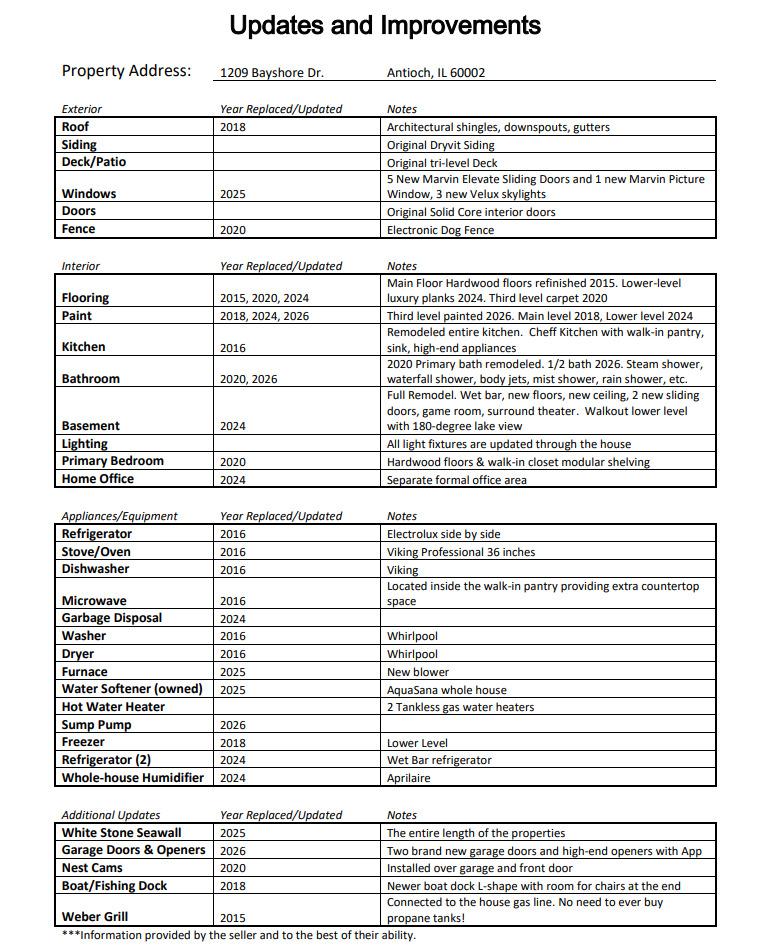 Updates and Improvements

Property Address: 1209 Bayshore Dr. Antioch, IL 60002

| Exterior | Year Replaced/Updated | Notes |
|---|---|---|
| Roof | 2018 | Architectural shingles, downspouts, gutters |
| Siding | | Original Dryvit Siding |
| Deck/Patio | | Original tri-level Deck |
| Windows | 2025 | 5 New Marvin Elevate Sliding Doors and 1 new Marvin Picture Window, 3 new Velux skylights |
| Doors | | Original Solid Core interior doors |
| Fence | 2020 | Electronic Dog Fence |

| Interior | Year Replaced/Updated | Notes |
|---|---|---|
| Flooring | 2015, 2020, 2024 | Main Floor Hardwood floors refinished 2015. Lower-level luxury planks 2024. Third level carpet 2020 |
| Paint | 2018, 2024, 2026 | Third level painted 2026. Main level 2018, Lower level 2024 |
| Kitchen | 2016 | Remodeled entire kitchen. Cheff Kitchen with walk-in pantry, sink, high-end appliances |
| Bathroom | 2020, 2026 | 2020 Primary bath remodeled. 1/2 bath 2026. Steam shower, waterfall shower, body jets, mist shower, rain shower, etc. |
| Basement | 2024 | Full Remodel. Wet bar, new floors, new ceiling, 2 new sliding doors, game room, surround theater. Walkout lower level with 180-degree lake view |
| Lighting | | All light fixtures are updated through the house |
| Primary Bedroom | 2020 | Hardwood floors & walk-in closet modular shelving |
| Home Office | 2024 | Separate formal office area |

| Appliances/Equipment | Year Replaced/Updated | Notes |
|---|---|---|
| Refrigerator | 2016 | Electrolux side by side |
| Stove/Oven | 2016 | Viking Professional 36 inches |
| Dishwasher | 2016 | Viking |
| Microwave | 2016 | Located inside the walk-in pantry providing extra countertop space |
| Garbage Disposal | 2024 | |
| Washer | 2016 | Whirlpool |
| Dryer | 2016 | Whirlpool |
| Furnace | 2025 | New blower |
| Water Softener (owned) | 2025 | AquaSana whole house |
| Hot Water Heater | | 2 Tankless gas water heaters |
| Sump Pump | 2026 | |
| Freezer | 2018 | Lower Level |
| Refrigerator (2) | 2024 | Wet Bar refrigerator |
| Whole-house Humidifier | 2024 | Aprilaire |

| Additional Updates | Year Replaced/Updated | Notes |
|---|---|---|
| White Stone Seawall | 2025 | The entire length of the properties |
| Garage Doors & Openers | 2026 | Two brand new garage doors and high-end openers with App |
| Nest Cams | 2020 | Installed over garage and front door |
| Boat/Fishing Dock | 2018 | Newer boat dock L-shape with room for chairs at the end |
| Weber Grill | 2015 | Connected to the house gas line. No need to ever buy propane tanks! |

***Information provided by the seller and to the best of their ability.